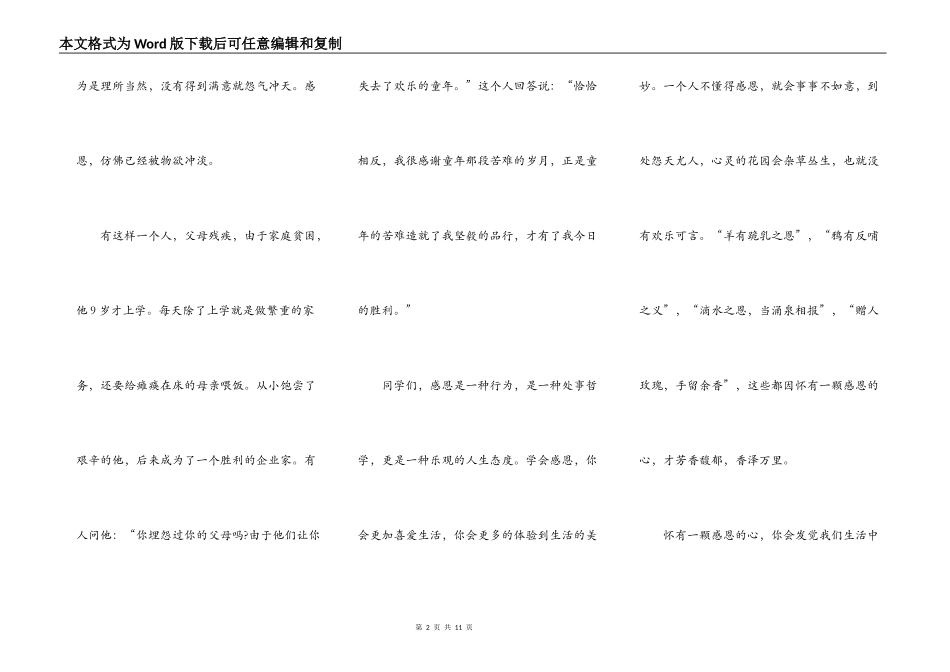 本文格式为Word版下载后可任意编辑和复制

为是理所当然，没有得到满意就怨气冲天。感恩，仿佛已经被物欲冲淡。

有这样一个人，父母残疾，由于家庭贫困，他9岁才上学。每天除了上学就是做繁重的家务，还要给瘫痪在床的母亲喂饭。从小饱尝了艰辛的他，后来成为了一个胜利的企业家。有人问他：“你埋怨过你的父母吗?由于他们让你失去了欢乐的童年。”这个人回答说：“恰恰相反，我很感谢童年那段苦难的岁月，正是童年的苦难造就了我坚毅的品行，才有了我今日的胜利。”

同学们，感恩是一种行为，是一种处事哲学，更是一种乐观的人生态度。学会感恩，你会更加喜爱生活，你会更多的体验到生活的美妙。一个人不懂得感恩，就会事事不如意，到处怨天尤人，心灵的花园会杂草丛生，也就没有欢乐可言。“羊有跪乳之恩”，“鸦有反哺之义”，“滴水之恩，当涌泉相报”，“赠人玫瑰，手留余香”，这些都因怀有一颗感恩的心，才芳香馥郁，香泽万里。

怀有一颗感恩的心，你会发觉我们生活中

第 2 页 共 11 页